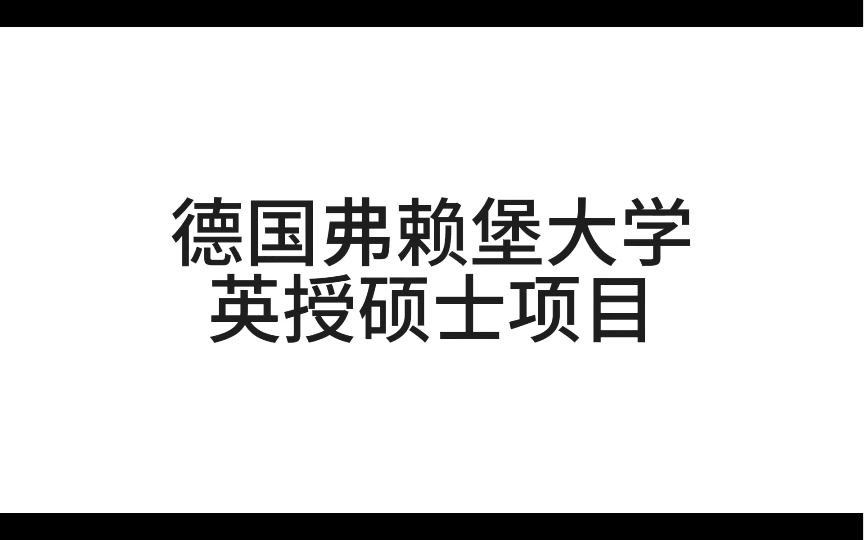 德国弗赖堡大学
英授硕士项目